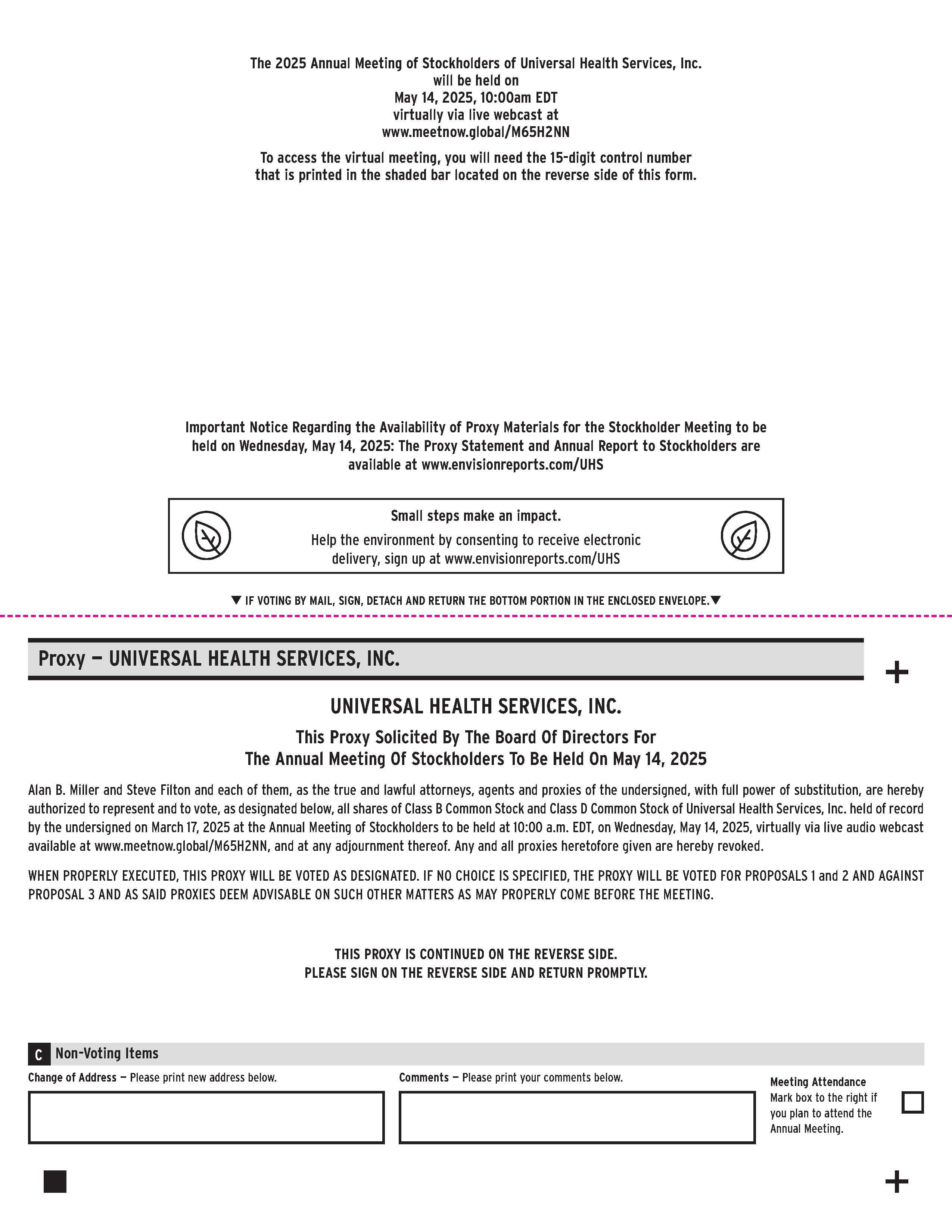 The 2025 Annual Meeting of Stockholders of Universal Health Services, Inc.
will be held on
May 14, 2025, 10:00am EDT
virtually via live webcast at
www.meetnow.global/M65H2NN

To access the virtual meeting, you will need the 15-digit control number that is printed in the shaded bar located on the reverse side of this form.

Important Notice Regarding the Availability of Proxy Materials for the Stockholder Meeting to be held on Wednesday, May 14, 2025: The Proxy Statement and Annual Report to Stockholders are available at www.envisionreports.com/UHS

Small steps make an impact.

Help the environment by consenting to receive electronic delivery, sign up at www.envisionreports.com/UHS

▼ IF VOTING BY MAIL, SIGN, DETACH AND RETURN THE BOTTOM PORTION IN THE ENCLOSED ENVELOPE.▼

Proxy — UNIVERSAL HEALTH SERVICES, INC.

+

UNIVERSAL HEALTH SERVICES, INC.

This Proxy Solicited By The Board Of Directors For
The Annual Meeting Of Stockholders To Be Held On May 14, 2025

Alan B. Miller and Steve Filton and each of them, as the true and lawful attorneys, agents and proxies of the undersigned, with full power of substitution, are hereby authorized to represent and to vote, as designated below, all shares of Class B Common Stock and Class D Common Stock of Universal Health Services, Inc. held of record by the undersigned on March 17, 2025 at the Annual Meeting of Stockholders to be held at 10:00 a.m. EDT, on Wednesday, May 14, 2025, virtually via live audio webcast available at www.meetnow.global/M65H2NN, and at any adjournment thereof. Any and all proxies heretofore given are hereby revoked.

WHEN PROPERLY EXECUTED, THIS PROXY WILL BE VOTED AS DESIGNATED. IF NO CHOICE IS SPECIFIED, THE PROXY WILL BE VOTED FOR PROPOSALS 1 and 2 AND AGAINST PROPOSAL 3 AND AS SAID PROXIES DEEM ADVISABLE ON SUCH OTHER MATTERS AS MAY PROPERLY COME BEFORE THE MEETING.

THIS PROXY IS CONTINUED ON THE REVERSE SIDE.
PLEASE SIGN ON THE REVERSE SIDE AND RETURN PROMPTLY.

C Non-Voting Items

Change of Address — Please print new address below.

Comments — Please print your comments below.

Meeting Attendance
Mark box to the right if you plan to attend the Annual Meeting. ☐

+